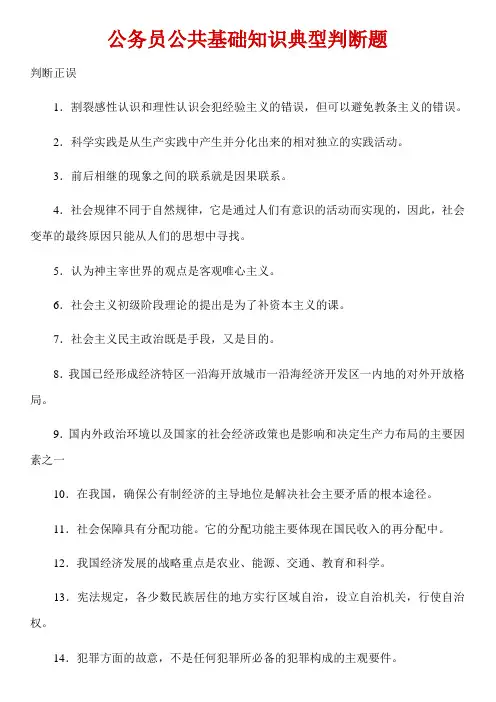 公务员公共基础知识典型判断题

判断正误

1．割裂感性认识和理性认识会犯经验主义的错误，但可以避免教条主义的错误。

2．科学实践是从生产实践中产生并分化出来的相对独立的实践活动。

3．前后相继的现象之间的联系就是因果联系。

4．社会规律不同于自然规律，它是通过人们有意识的活动而实现的，因此，社会变革的最终原因只能从人们的思想中寻找。

5．认为神主宰世界的观点是客观唯心主义。

6．社会主义初级阶段理论的提出是为了补资本主义的课。

7．社会主义民主政治既是手段，又是目的。

8．我国已经形成经济特区一沿海开放城市一沿海经济开发区一内地的对外开放格局。

9．国内外政治环境以及国家的社会经济政策也是影响和决定生产力布局的主要因素之一

10．在我国，确保公有制经济的主导地位是解决社会主要矛盾的根本途径。

11．社会保障具有分配功能。它的分配功能主要体现在国民收入的再分配中。

12．我国经济发展的战略重点是农业、能源、交通、教育和科学。

13．宪法规定，各少数民族居住的地方实行区域自治，设立自治机关，行使自治权。

14．犯罪方面的故意，不是任何犯罪所必备的犯罪构成的主观要件。